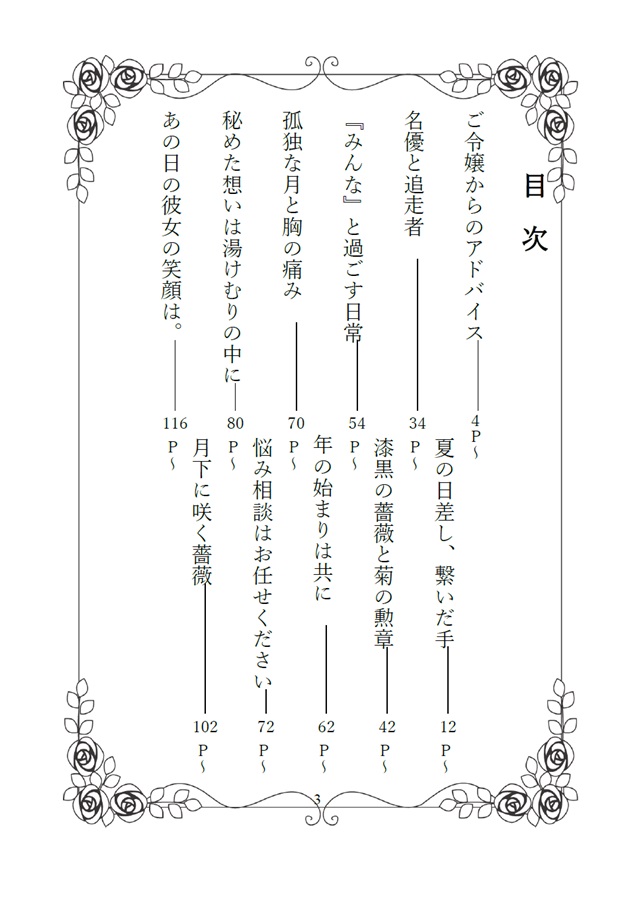 目次

ご令嬢からのアドバイス――4P～

夏の日差し、繋いだ手――12P～

名優と追走者――34P～

漆黒の薔薇と菊の勲章――42P～

『みんな』と過ごす日常――54P～

年の始まりは共に――62P～

孤独な月と胸の痛み――70P～

悩み相談はお任せください――72P～

秘めた想いは湯けむりの中に――80P～

月下に咲く薔薇――102P～

あの日の彼女の笑顔は。――116P～

3